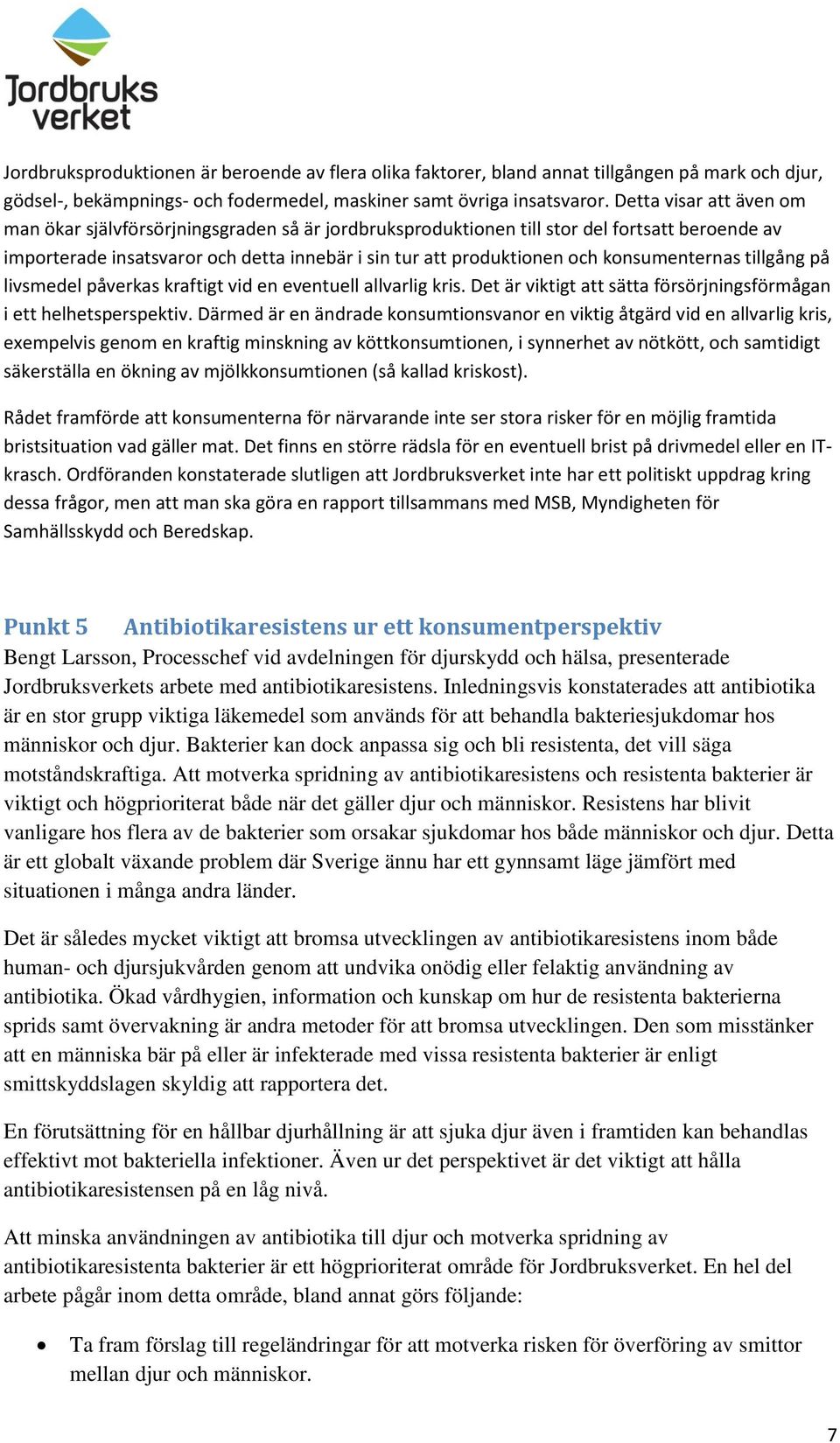 Jordbruks verket

Jordbruksproduktionen är beroende av flera olika faktorer, bland annat tillgången på mark och djur, gödsel-, bekämpnings- och fodermedel, maskiner samt övriga insatsvaror. Detta visar att även om man ökar självförsörjningsgraden så är jordbruksproduktionen till stor del fortsatt beroende av importerade insatsvaror och detta innebär i sin tur att produktionen och konsumenternas tillgång på livsmedel påverkas kraftigt vid en eventuell allvarlig kris. Det är viktigt att sätta försörjningsförmågan i ett helhetsperspektiv. Därmed är en ändrade konsumtionsvanor en viktig åtgärd vid en allvarlig kris, exempelvis genom en kraftig minskning av köttkonsumtionen, i synnerhet av nötkött, och samtidigt säkerställa en ökning av mjölkkonsumtionen (så kallad kriskost).

Rådet framförde att konsumenterna för närvarande inte ser stora risker för en möjlig framtida bristsituation vad gäller mat. Det finns en större rädsla för en eventuell brist på drivmedel eller en IT-krasch. Ordföranden konstaterade slutligen att Jordbruksverket inte har ett politiskt uppdrag kring dessa frågor, men att man ska göra en rapport tillsammans med MSB, Myndigheten för Samhällsskydd och Beredskap.

Punkt 5 Antibiotikaresistens ur ett konsumentperspektiv
Bengt Larsson, Processchef vid avdelningen för djurskydd och hälsa, presenterade Jordbruksverkets arbete med antibiotikaresistens. Inledningsvis konstaterades att antibiotika är en stor grupp viktiga läkemedel som används för att behandla bakteriesjukdomar hos människor och djur. Bakterier kan dock anpassa sig och bli resistenta, det vill säga motståndskraftiga. Att motverka spridning av antibiotikaresistens och resistenta bakterier är viktigt och högprioriterat både när det gäller djur och människor. Resistens har blivit vanligare hos flera av de bakterier som orsakar sjukdomar hos både människor och djur. Detta är ett globalt växande problem där Sverige ännu har ett gynnsamt läge jämfört med situationen i många andra länder.

Det är således mycket viktigt att bromsa utvecklingen av antibiotikaresistens inom både human- och djursjukvården genom att undvika onödig eller felaktig användning av antibiotika. Ökad vårdhygien, information och kunskap om hur de resistenta bakterierna sprids samt övervakning är andra metoder för att bromsa utvecklingen. Den som misstänker att en människa bär på eller är infekterade med vissa resistenta bakterier är enligt smittskyddslagen skyldig att rapportera det.

En förutsättning för en hållbar djurhållning är att sjuka djur även i framtiden kan behandlas effektivt mot bakteriella infektioner. Även ur det perspektivet är det viktigt att hålla antibiotikaresistensen på en låg nivå.

Att minska användningen av antibiotika till djur och motverka spridning av antibiotikaresistenta bakterier är ett högprioriterat område för Jordbruksverket. En hel del arbete pågår inom detta område, bland annat görs följande:

• Ta fram förslag till regeländringar för att motverka risken för överföring av smittor mellan djur och människor.

7